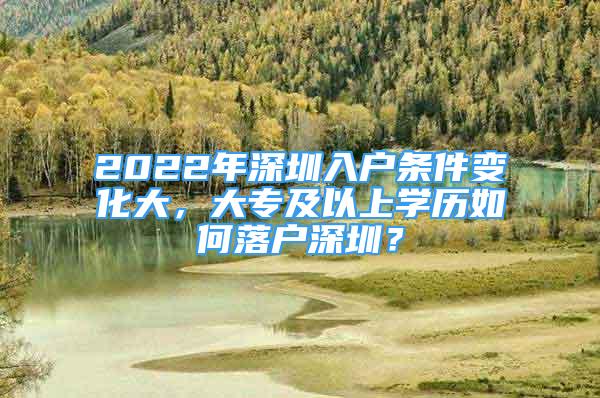 2022年深圳入户条件变化大，大专及以上学历如何落户深圳？